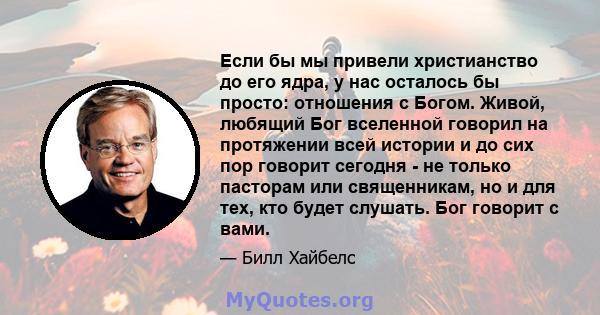 Если бы мы привели христианство до его ядра, у нас осталось бы просто: отношения с Богом. Живой, любящий Бог вселенной говорил на протяжении всей истории и до сих пор говорит сегодня - не только пасторам или священникам, но и для тех, кто будет слушать. Бог говорит с вами.

— Билл Хайбелс

MyQuotes.org